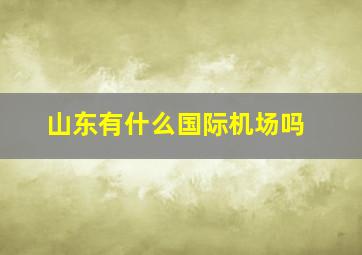 山东有什么国际机场吗